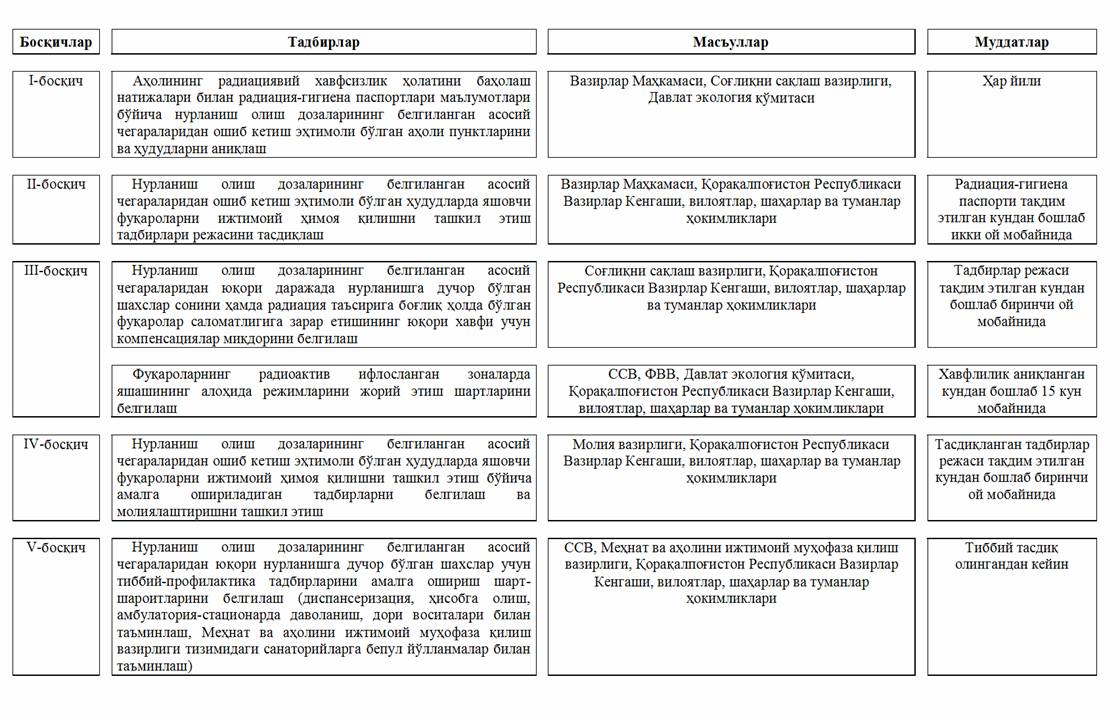 | Босқичлар | Тадбирлар | Масъуллар | Муддатлар |
|---|---|---|---|
| I-босқич | Аҳолининг радиациявий хавфсизлик ҳолатини баҳолаш натижалари билан радиация-гигиена паспортлари маълумотлари бўйича нурланиш олиш дозаларининг белгиланган асосий чегараларидан ошиб кетиш эҳтимоли бўлган аҳоли пунктларини ва ҳудудларни аниқлаш | Вазирлар Маҳкамаси, Соғлиқни сақлаш вазирлиги, Давлат экология қўмитаси | Ҳар йили |
| II-босқич | Нурланиш олиш дозаларининг белгиланган асосий чегараларидан ошиб кетиш эҳтимоли бўлган ҳудудларда яшовчи фуқароларни ижтимоий ҳимоя қилишни ташкил этиш тадбирлари режасини тасдиқлаш | Вазирлар Маҳкамаси, Қорақалпоғистон Республикаси Вазирлар Кенгаши, вилоятлар, шаҳарлар ва туманлар ҳокимликлари | Радиация-гигиена паспорти тақдим этилган кундан бошлаб икки ой мобайнида |
| III-босқич | Нурланиш олиш дозаларининг белгиланган асосий чегараларидан юқори даражада нурланишга дучор бўлган шахслар сонини ҳамда радиация таъсирига боғлиқ ҳолда бўлган фуқаролар саломатлигига зарар етишининг юқори хавфи учун компенсациялар миқдорини белгилаш | Соғлиқни сақлаш вазирлиги, Қорақалпоғистон Республикаси Вазирлар Кенгаши, вилоятлар, шаҳарлар ва туманлар ҳокимликлари | Тадбирлар режаси тақдим этилган кундан бошлаб биринчи ой мобайнида |
| | Фуқароларнинг радиоактив ифлосланган зоналарда яшашининг алоҳида режимларини жорий этиш шартларини белгилаш | ССВ, ФВВ, Давлат экология қўмитаси, Қорақалпоғистон Республикаси Вазирлар Кенгаши, вилоятлар, шаҳарлар ва туманлар ҳокимликлари | Хавфлилик аниқланган кундан бошлаб 15 кун мобайнида |
| IV-босқич | Нурланиш олиш дозаларининг белгиланган асосий чегараларидан ошиб кетиш эҳтимоли бўлган ҳудудларда яшовчи фуқароларни ижтимоий ҳимоя қилишни ташкил этиш бўйича амалга ошириладиган тадбирларни белгилаш ва молиялаштиришни ташкил этиш | Молия вазирлиги, Қорақалпоғистон Республикаси Вазирлар Кенгаши, вилоятлар, шаҳарлар ва туманлар ҳокимликлари | Тасдиқланган тадбирлар режаси тақдим этилган кундан бошлаб биринчи ой мобайнида |
| V-босқич | Нурланиш олиш дозаларининг белгиланган асосий чегараларидан юқори нурланишга дучор бўлган шахслар учун тиббий-профилактика тадбирларини амалга ошириш шарт-шароитларини белгилаш (диспансеризация, ҳисобга олиш, амбулатория-стационарда даволаниш, дори воситалари билан таъминлаш, Меҳнат ва аҳолини ижтимоий муҳофаза қилиш вазирлиги тизимидаги санаторийларга бепул йўлланмалар билан таъминлаш) | ССВ, Меҳнат ва аҳолини ижтимоий муҳофаза қилиш вазирлиги, Қорақалпоғистон Республикаси Вазирлар Кенгаши, вилоятлар, шаҳарлар ва туманлар ҳокимликлари | Тиббий тасдиқ олингандан кейин |